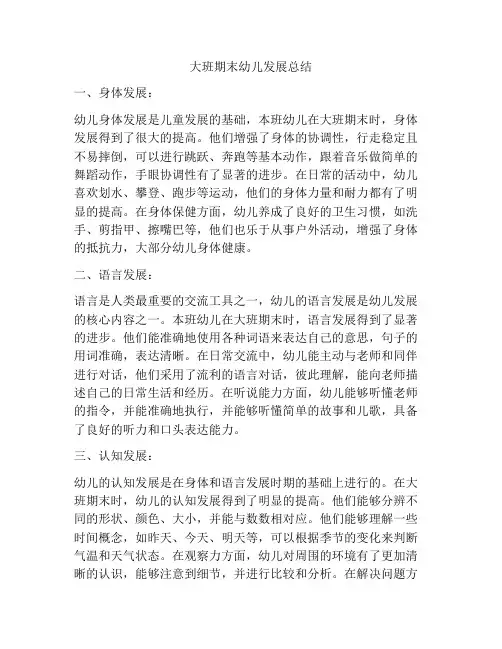 大班期末幼儿发展总结

一、身体发展：

幼儿身体发展是儿童发展的基础，本班幼儿在大班期末时，身体发展得到了很大的提高。他们增强了身体的协调性，行走稳定且不易摔倒，可以进行跳跃、奔跑等基本动作，跟着音乐做简单的舞蹈动作，手眼协调性有了显著的进步。在日常的活动中，幼儿喜欢划水、攀登、跑步等运动，他们的身体力量和耐力都有了明显的提高。在身体保健方面，幼儿养成了良好的卫生习惯，如洗手、剪指甲、擦嘴巴等，他们也乐于从事户外活动，增强了身体的抵抗力，大部分幼儿身体健康。

二、语言发展：

语言是人类最重要的交流工具之一，幼儿的语言发展是幼儿发展的核心内容之一。本班幼儿在大班期末时，语言发展得到了显著的进步。他们能准确地使用各种词语来表达自己的意思，句子的用词准确，表达清晰。在日常交流中，幼儿能主动与老师和同伴进行对话，他们采用了流利的语言对话，彼此理解，能向老师描述自己的日常生活和经历。在听说能力方面，幼儿能够听懂老师的指令，并能准确地执行，并能够听懂简单的故事和儿歌，具备了良好的听力和口头表达能力。

三、认知发展：

幼儿的认知发展是在身体和语言发展时期的基础上进行的。在大班期末时，幼儿的认知发展得到了明显的提高。他们能够分辨不同的形状、颜色、大小，并能与数数相对应。他们能够理解一些时间概念，如昨天、今天、明天等，可以根据季节的变化来判断气温和天气状态。在观察力方面，幼儿对周围的环境有了更加清晰的认识，能够注意到细节，并进行比较和分析。在解决问题方